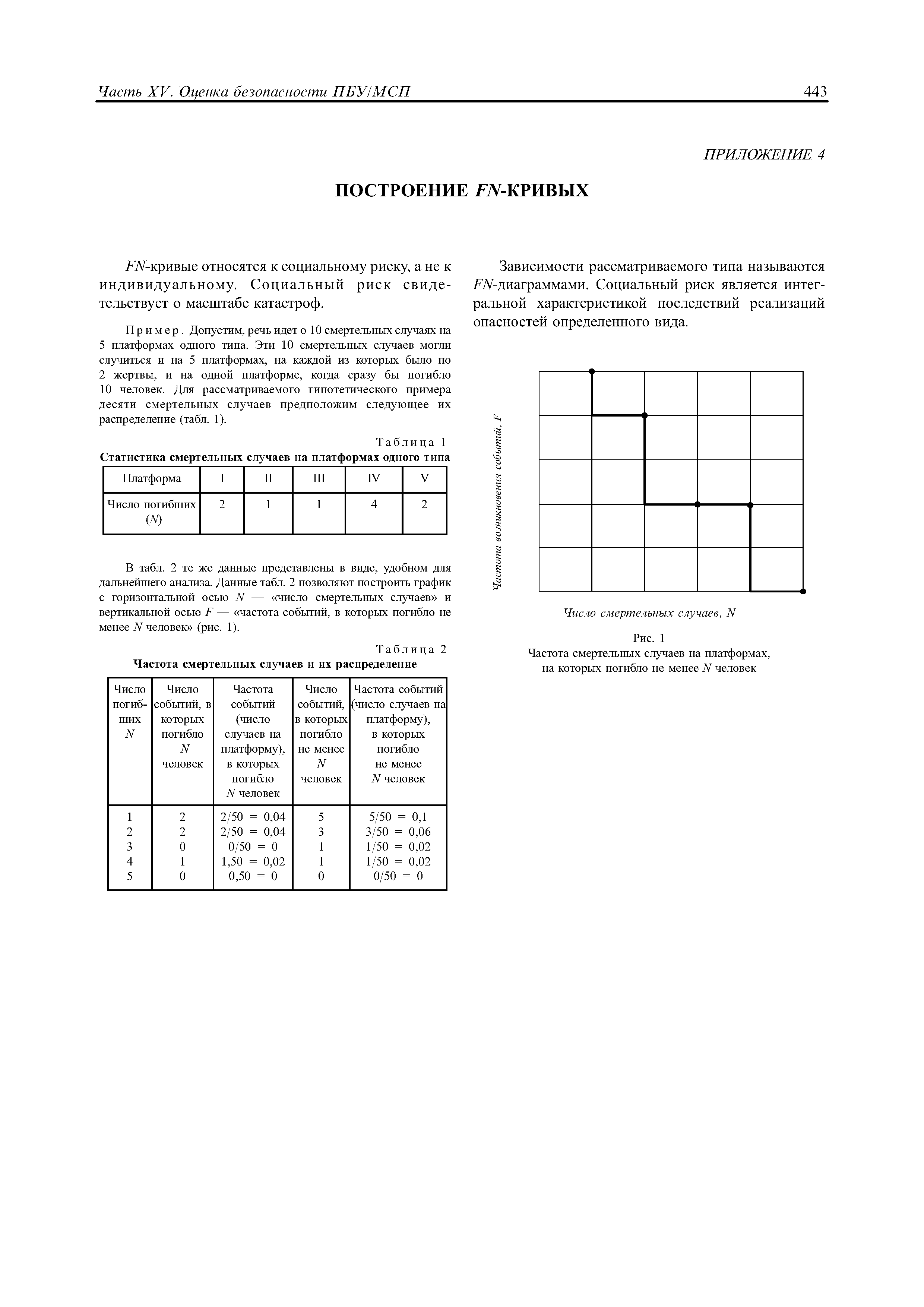 Часть XV. Оценка безопасности ПБУ/МСП 443

ПРИЛОЖЕНИЕ 4

ПОСТРОЕНИЕ FN-КРИВЫХ

FN-кривые относятся к социальному риску, а не к индивидуальному. Социальный риск свидетельствует о масштабе катастроф.

Пример. Допустим, речь идет о 10 смертельных случаях на 5 платформах одного типа. Эти 10 смертельных случаев могли случиться и на 5 платформах, на каждой из которых было по 2 жертвы, и на одной платформе, когда сразу бы погибло 10 человек. Для рассматриваемого гипотетического примера десяти смертельных случаев предположим следующее их распределение (табл. 1).

Таблица 1
Статистика смертельных случаев на платформах одного типа

| Платформа | I | II | III | IV | V |
|---|---|---|---|---|---|
| Число погибших (N) | 2 | 1 | 1 | 4 | 2 |

В табл. 2 те же данные представлены в виде, удобном для дальнейшего анализа. Данные табл. 2 позволяют построить график с горизонтальной осью N — «число смертельных случаев» и вертикальной осью F — «частота событий, в которых погибло не менее N человек» (рис. 1).

Таблица 2
Частота смертельных случаев и их распределение

| Число погибших N | Число событий, в которых погибло N человек | Частота событий (число случаев на платформу), в которых погибло N человек | Число событий, в которых погибло не менее N человек | Частота событий (число случаев на платформу), в которых погибло не менее N человек |
|---|---|---|---|---|
| 1 | 2 | 2/50 = 0,04 | 5 | 5/50 = 0,1 |
| 2 | 2 | 2/50 = 0,04 | 3 | 3/50 = 0,06 |
| 3 | 0 | 0/50 = 0 | 1 | 1/50 = 0,02 |
| 4 | 1 | 1,50 = 0,02 | 1 | 1/50 = 0,02 |
| 5 | 0 | 0,50 = 0 | 0 | 0/50 = 0 |

Зависимости рассматриваемого типа называются FN-диаграммами. Социальный риск является интегральной характеристикой последствий реализаций опасностей определенного вида.

Частота возникновения событий, F

Число смертельных случаев, N

Рис. 1
Частота смертельных случаев на платформах, на которых погибло не менее N человек